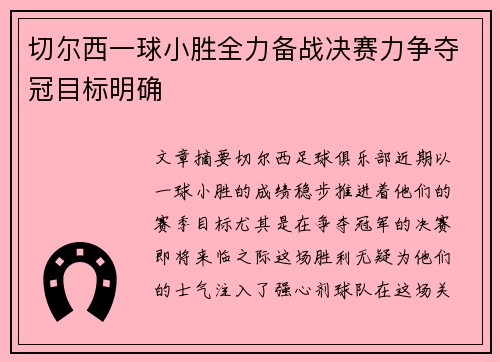 切尔西一球小胜全力备战决赛力争夺冠目标明确

文章摘要切尔西足球俱乐部近期以一球小胜的成绩稳步推进着他们的赛季目标尤其是在争夺冠军的决赛即将来临之际这场胜利无疑为他们的士气注入了强心剂球队在这场关